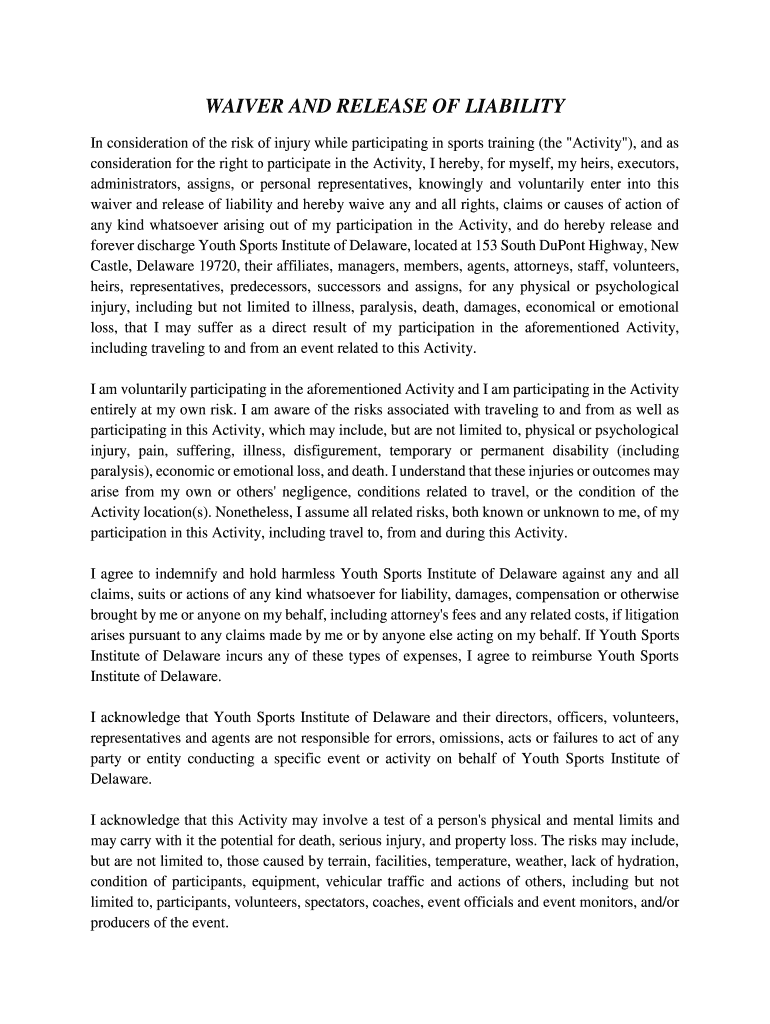 WAIVER AND RELEASE OF LIABILITY

In consideration of the risk of injury while participating in sports training (the "Activity"), and as consideration for the right to participate in the Activity, I hereby, for myself, my heirs, executors, administrators, assigns, or personal representatives, knowingly and voluntarily enter into this waiver and release of liability and hereby waive any and all rights, claims or causes of action of any kind whatsoever arising out of my participation in the Activity, and do hereby release and forever discharge Youth Sports Institute of Delaware, located at 153 South DuPont Highway, New Castle, Delaware 19720, their affiliates, managers, members, agents, attorneys, staff, volunteers, heirs, representatives, predecessors, successors and assigns, for any physical or psychological injury, including but not limited to illness, paralysis, death, damages, economical or emotional loss, that I may suffer as a direct result of my participation in the aforementioned Activity, including traveling to and from an event related to this Activity.

I am voluntarily participating in the aforementioned Activity and I am participating in the Activity entirely at my own risk. I am aware of the risks associated with traveling to and from as well as participating in this Activity, which may include, but are not limited to, physical or psychological injury, pain, suffering, illness, disfigurement, temporary or permanent disability (including paralysis), economic or emotional loss, and death. I understand that these injuries or outcomes may arise from my own or others' negligence, conditions related to travel, or the condition of the Activity location(s). Nonetheless, I assume all related risks, both known or unknown to me, of my participation in this Activity, including travel to, from and during this Activity.

I agree to indemnify and hold harmless Youth Sports Institute of Delaware against any and all claims, suits or actions of any kind whatsoever for liability, damages, compensation or otherwise brought by me or anyone on my behalf, including attorney's fees and any related costs, if litigation arises pursuant to any claims made by me or by anyone else acting on my behalf. If Youth Sports Institute of Delaware incurs any of these types of expenses, I agree to reimburse Youth Sports Institute of Delaware.

I acknowledge that Youth Sports Institute of Delaware and their directors, officers, volunteers, representatives and agents are not responsible for errors, omissions, acts or failures to act of any party or entity conducting a specific event or activity on behalf of Youth Sports Institute of Delaware.

I acknowledge that this Activity may involve a test of a person's physical and mental limits and may carry with it the potential for death, serious injury, and property loss. The risks may include, but are not limited to, those caused by terrain, facilities, temperature, weather, lack of hydration, condition of participants, equipment, vehicular traffic and actions of others, including but not limited to, participants, volunteers, spectators, coaches, event officials and event monitors, and/or producers of the event.